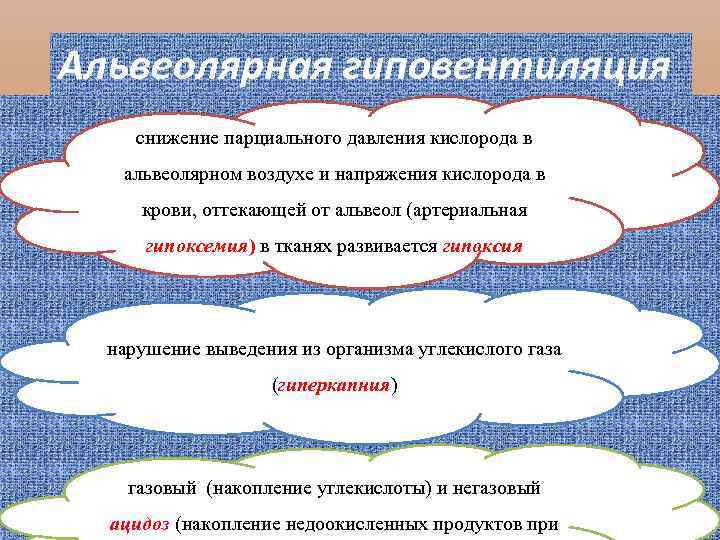 Альвеолярная гиповентиляция

снижение парциального давления кислорода в альвеолярном воздухе и напряжения кислорода в крови, оттекающей от альвеол (артериальная гипоксемия) в тканях развивается гипоксия

нарушение выведения из организма углекислого газа (гиперкапния)

газовый (накопление углекислоты) и негазовый ацидоз (накопление недоокисленных продуктов при